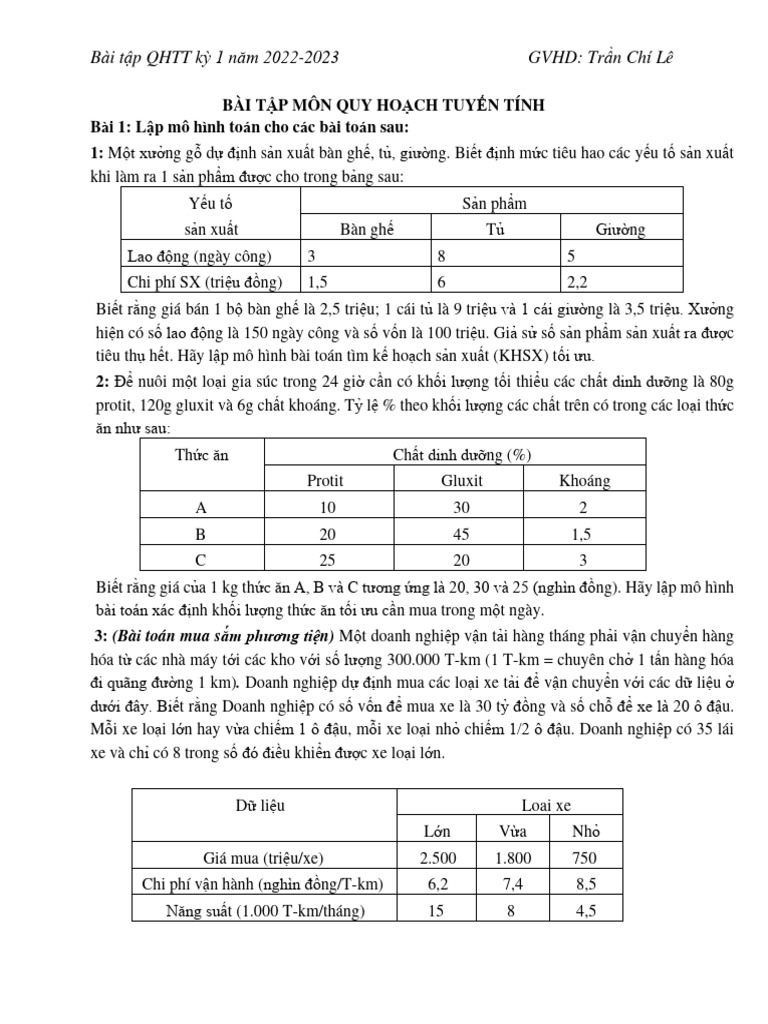 Bài tập QHTT kỳ 1 năm 2022-2023 GVHD: Trần Chí Lê

BÀI TẬP MÔN QUY HOẠCH TUYẾN TÍNH

Bài 1: Lập mô hình toán cho các bài toán sau:

1: Một xưởng gỗ dự định sản xuất bàn ghế, tủ, giường. Biết định mức tiêu hao các yếu tố sản xuất khi làm ra 1 sản phẩm được cho trong bảng sau:

| Yếu tố sản xuất | Sản phẩm | | |
|---|---|---|---|
| | Bàn ghế | Tủ | Giường |
| Lao động (ngày công) | 3 | 8 | 5 |
| Chi phí SX (triệu đồng) | 1,5 | 6 | 2,2 |

Biết rằng giá bán 1 bộ bàn ghế là 2,5 triệu; 1 cái tủ là 9 triệu và 1 cái giường là 3,5 triệu. Xưởng hiện có số lao động là 150 ngày công và số vốn là 100 triệu. Giả sử số sản phẩm sản xuất ra được tiêu thụ hết. Hãy lập mô hình bài toán tìm kế hoạch sản xuất (KHSX) tối ưu.

2: Để nuôi một loại gia súc trong 24 giờ cần có khối lượng tối thiểu các chất dinh dưỡng là 80g protit, 120g gluxit và 6g chất khoáng. Tỷ lệ % theo khối lượng các chất trên có trong các loại thức ăn như sau:

| Thức ăn | Chất dinh dưỡng (%) | | |
|---|---|---|---|
| | Protit | Gluxit | Khoáng |
| A | 10 | 30 | 2 |
| B | 20 | 45 | 1,5 |
| C | 25 | 20 | 3 |

Biết rằng giá của 1 kg thức ăn A, B và C tương ứng là 20, 30 và 25 (nghìn đồng). Hãy lập mô hình bài toán xác định khối lượng thức ăn tối ưu cần mua trong một ngày.

3: (Bài toán mua sắm phương tiện) Một doanh nghiệp vận tải hàng tháng phải vận chuyển hàng hóa từ các nhà máy tới các kho với số lượng 300.000 T-km (1 T-km = chuyên chở 1 tấn hàng hóa đi quãng đường 1 km). Doanh nghiệp dự định mua các loại xe tải để vận chuyển với các dữ liệu ở dưới đây. Biết rằng Doanh nghiệp có số vốn để mua xe là 30 tỷ đồng và số chỗ để xe là 20 ô đậu. Mỗi xe loại lớn hay vừa chiếm 1 ô đậu, mỗi xe loại nhỏ chiếm 1/2 ô đậu. Doanh nghiệp có 35 lái xe và chỉ có 8 trong số đó điều khiển được xe loại lớn.

| Dữ liệu | Loại xe | | |
|---|---|---|---|
| | Lớn | Vừa | Nhỏ |
| Giá mua (triệu/xe) | 2.500 | 1.800 | 750 |
| Chi phí vận hành (nghìn đồng/T-km) | 6,2 | 7,4 | 8,5 |
| Năng suất (1.000 T-km/tháng) | 15 | 8 | 4,5 |